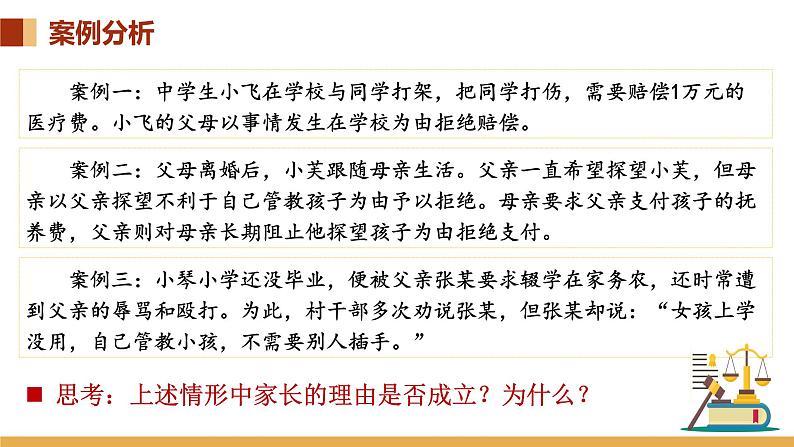 案例分析

案例一：中学生小飞在学校与同学打架，把同学打伤，需要赔偿1万元的医疗费。小飞的父母以事情发生在学校为由拒绝赔偿。

案例二：父母离婚后，小芙跟随母亲生活。父亲一直希望探望小芙，但母亲以父亲探望不利于自己管教孩子为由予以拒绝。母亲要求父亲支付孩子的抚养费，父亲则对母亲长期阻止他探望孩子为由拒绝支付。

案例三：小琴小学还没毕业，便被父亲张某要求辍学在家务农，还时常遭到父亲的辱骂和殴打。为此，村干部多次劝说张某，但张某却说：“女孩上学没用，自己管教小孩，不需要别人插手。”

■ 思考：上述情形中家长的理由是否成立？为什么？